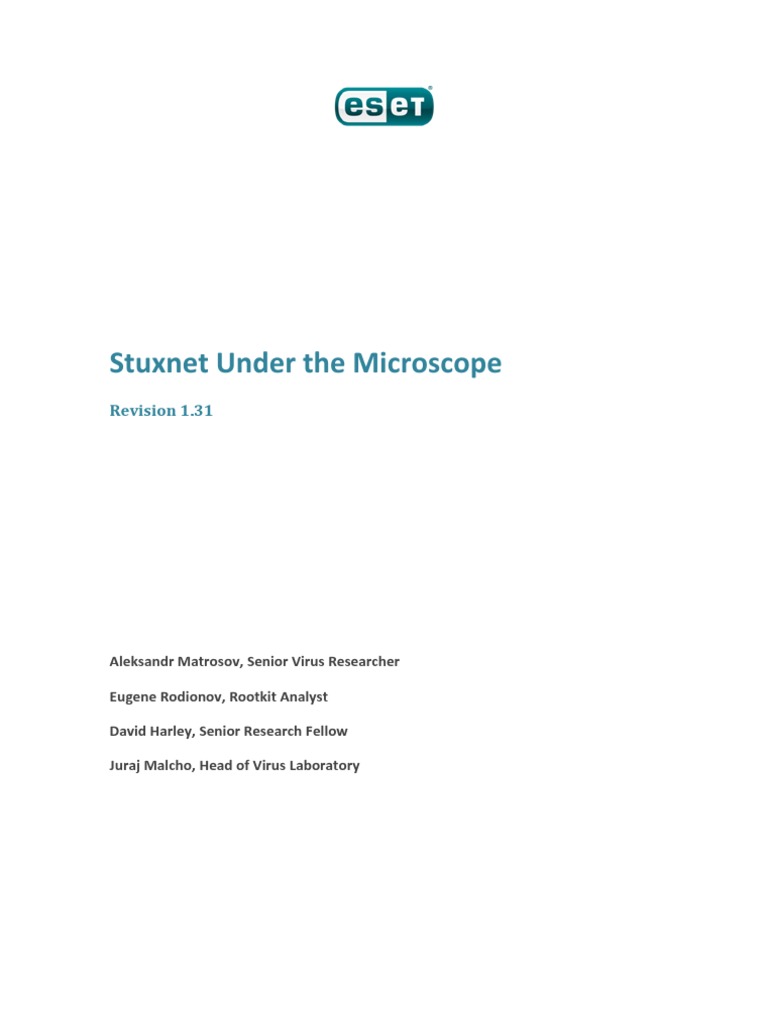 eset

Stuxnet Under the Microscope

Revision 1.31

Aleksandr Matrosov, Senior Virus Researcher

Eugene Rodionov, Rootkit Analyst

David Harley, Senior Research Fellow

Juraj Malcho, Head of Virus Laboratory